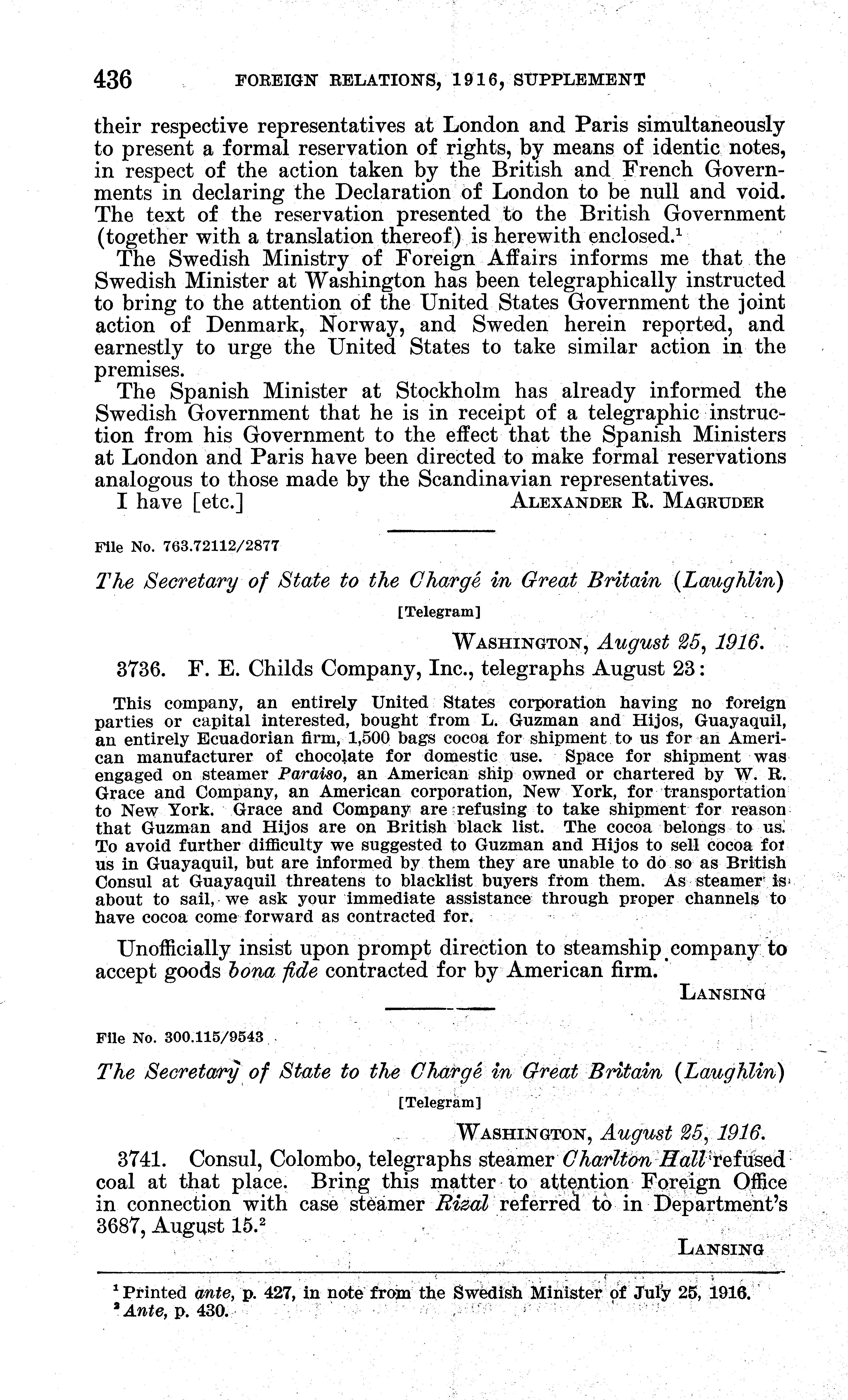 436 FOREIGN RELATIONS, 1916, SUPPLEMENT

their respective representatives at London and Paris simultaneously to present a formal reservation of rights, by means of identic notes, in respect of the action taken by the British and French Governments in declaring the Declaration of London to be null and void. The text of the reservation presented to the British Government (together with a translation thereof) is herewith enclosed.$^1$

The Swedish Ministry of Foreign Affairs informs me that the Swedish Minister at Washington has been telegraphically instructed to bring to the attention of the United States Government the joint action of Denmark, Norway, and Sweden herein reported, and earnestly to urge the United States to take similar action in the premises.

The Spanish Minister at Stockholm has already informed the Swedish Government that he is in receipt of a telegraphic instruction from his Government to the effect that the Spanish Ministers at London and Paris have been directed to make formal reservations analogous to those made by the Scandinavian representatives.

I have [etc.] ALEXANDER R. MAGRUDER

File No. 763.72112/2877

The Secretary of State to the Chargé in Great Britain (Laughlin)

[Telegram]

WASHINGTON, August 25, 1916.

3736. F. E. Childs Company, Inc., telegraphs August 23:

This company, an entirely United States corporation having no foreign parties or capital interested, bought from L. Guzman and Hijos, Guayaquil, an entirely Ecuadorian firm, 1,500 bags cocoa for shipment to us for an American manufacturer of chocolate for domestic use. Space for shipment was engaged on steamer Paraiso, an American ship owned or chartered by W. R. Grace and Company, an American corporation, New York, for transportation to New York. Grace and Company are refusing to take shipment for reason that Guzman and Hijos are on British black list. The cocoa belongs to us. To avoid further difficulty we suggested to Guzman and Hijos to sell cocoa for us in Guayaquil, but are informed by them they are unable to do so as British Consul at Guayaquil threatens to blacklist buyers from them. As steamer is about to sail, we ask your immediate assistance through proper channels to have cocoa come forward as contracted for.

Unofficially insist upon prompt direction to steamship company to accept goods bona fide contracted for by American firm.

LANSING

File No. 300.115/9543

The Secretary of State to the Chargé in Great Britain (Laughlin)

[Telegram]

WASHINGTON, August 25, 1916.

3741. Consul, Colombo, telegraphs steamer Charlton Hall refused coal at that place. Bring this matter to attention Foreign Office in connection with case steamer Rizal referred to in Department's 3687, August 15.$^2$

LANSING

$^1$ Printed ante, p. 427, in note from the Swedish Minister of July 25, 1916.
$^2$ Ante, p. 430.